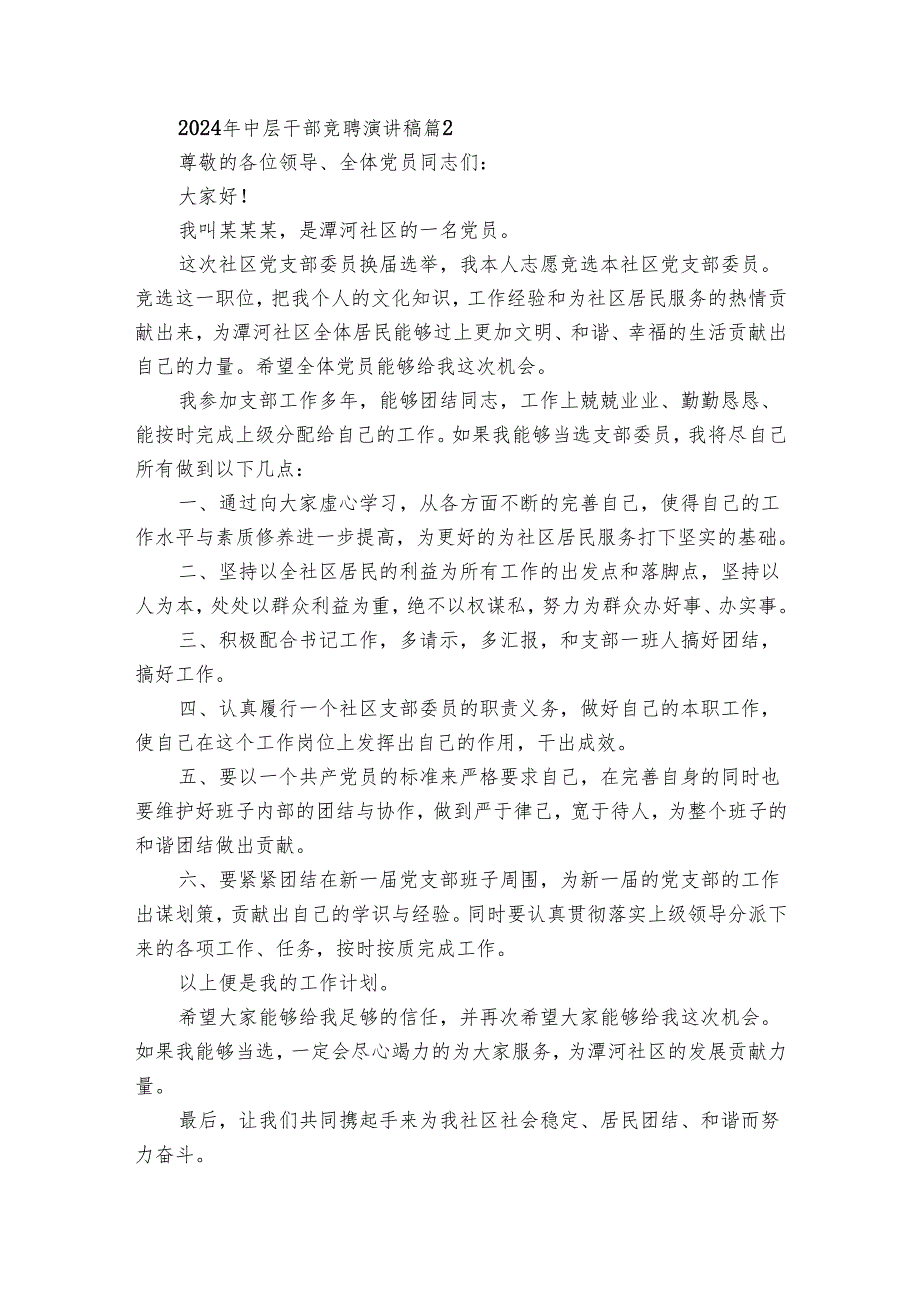 2024年中层干部竞聘演讲稿篇2

尊敬的各位领导、全体党员同志们：

大家好！

我叫某某某，是潭河社区的一名党员。

这次社区党支部委员换届选举，我本人志愿竞选本社区党支部委员。竞选这一职位，把我个人的文化知识，工作经验和为社区居民服务的热情贡献出来，为潭河社区全体居民能够过上更加文明、和谐、幸福的生活贡献出自己的力量。希望全体党员能够给我这次机会。

我参加支部工作多年，能够团结同志，工作上兢兢业业、勤勤恳恳、能按时完成上级分配给自己的工作。如果我能够当选支部委员，我将尽自己所有做到以下几点：

一、通过向大家虚心学习，从各方面不断的完善自己，使得自己的工作水平与素质修养进一步提高，为更好的为社区居民服务打下坚实的基础。

二、坚持以全社区居民的利益为所有工作的出发点和落脚点，坚持以人为本，处处以群众利益为重，绝不以权谋私，努力为群众办好事、办实事。

三、积极配合书记工作，多请示，多汇报，和支部一班人搞好团结，搞好工作。

四、认真履行一个社区支部委员的职责义务，做好自己的本职工作，使自己在这个工作岗位上发挥出自己的作用，干出成效。

五、要以一个共产党员的标准来严格要求自己，在完善自身的同时也要维护好班子内部的团结与协作，做到严于律己，宽于待人，为整个班子的和谐团结做出贡献。

六、要紧紧团结在新一届党支部班子周围，为新一届的党支部的工作出谋划策，贡献出自己的学识与经验。同时要认真贯彻落实上级领导分派下来的各项工作、任务，按时按质完成工作。

以上便是我的工作计划。

希望大家能够给我足够的信任，并再次希望大家能够给我这次机会。如果我能够当选，一定会尽心竭力的为大家服务，为潭河社区的发展贡献力量。

最后，让我们共同携起手来为我社区社会稳定、居民团结、和谐而努力奋斗。